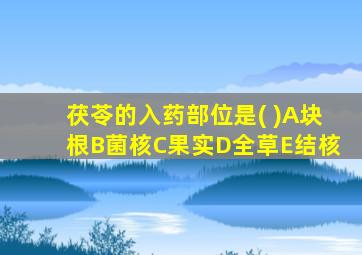 茯苓的入药部位是( )A块根B菌核C果实D全草E结核